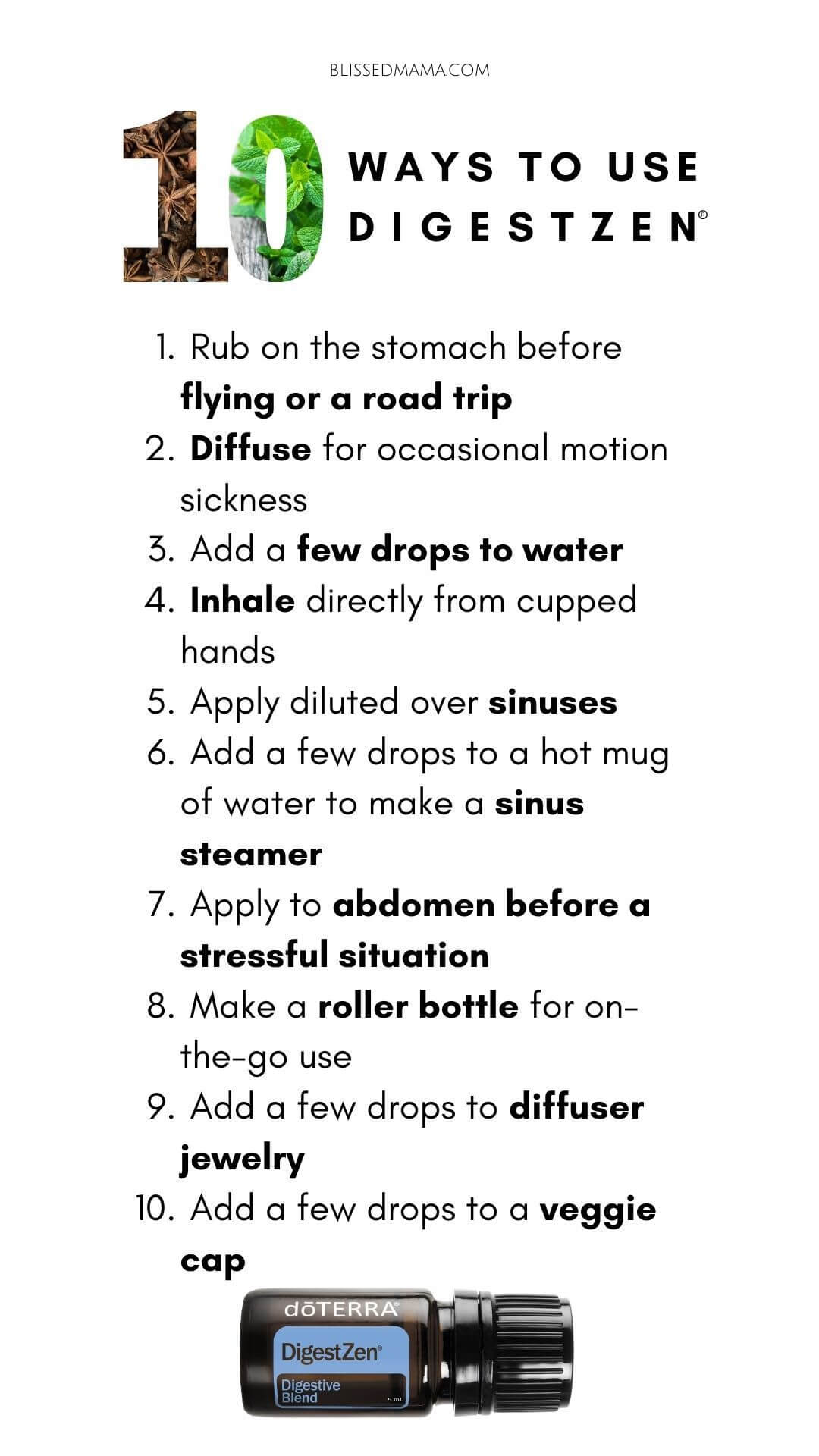 BLISSEDMAMA.COM

10 WAYS TO USE DIGESTZEN®

1. Rub on the stomach before flying or a road trip
2. Diffuse for occasional motion sickness
3. Add a few drops to water
4. Inhale directly from cupped hands
5. Apply diluted over sinuses
6. Add a few drops to a hot mug of water to make a sinus steamer
7. Apply to abdomen before a stressful situation
8. Make a roller bottle for on-the-go use
9. Add a few drops to diffuser jewelry
10. Add a few drops to a veggie cap

dōTERRA
DigestZen®
Digestive Blend
5 mL